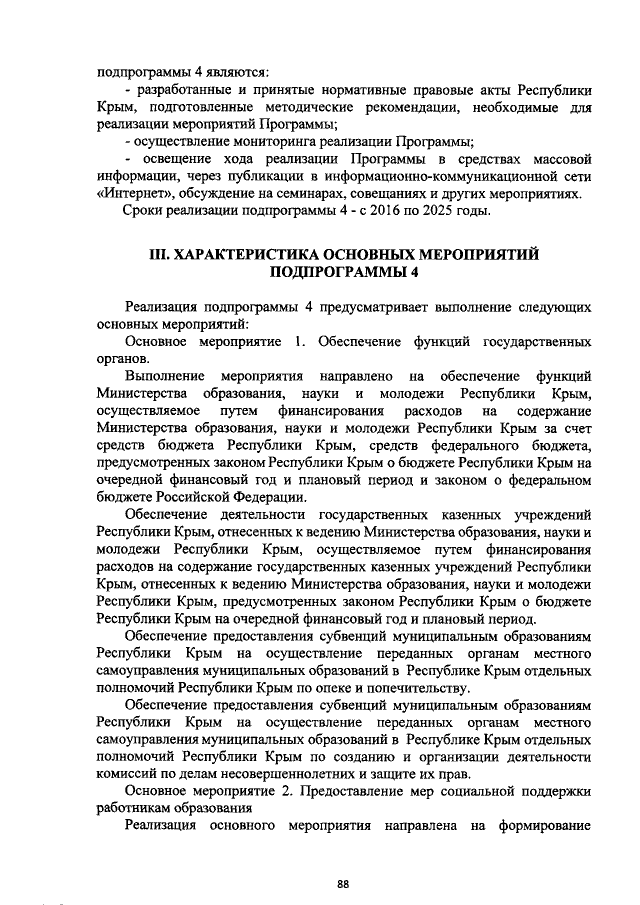 подпрограммы 4 являются:

- разработанные и принятые нормативные правовые акты Республики Крым, подготовленные методические рекомендации, необходимые для реализации мероприятий Программы;

- осуществление мониторинга реализации Программы;

- освещение хода реализации Программы в средствах массовой информации, через публикации в информационно-коммуникационной сети «Интернет», обсуждение на семинарах, совещаниях и других мероприятиях.

Сроки реализации подпрограммы 4 - с 2016 по 2025 годы.

III. ХАРАКТЕРИСТИКА ОСНОВНЫХ МЕРОПРИЯТИЙ ПОДПРОГРАММЫ 4

Реализация подпрограммы 4 предусматривает выполнение следующих основных мероприятий:

Основное мероприятие 1. Обеспечение функций государственных органов.

Выполнение мероприятия направлено на обеспечение функций Министерства образования, науки и молодежи Республики Крым, осуществляемое путем финансирования расходов на содержание Министерства образования, науки и молодежи Республики Крым за счет средств бюджета Республики Крым, средств федерального бюджета, предусмотренных законом Республики Крым о бюджете Республики Крым на очередной финансовый год и плановый период и законом о федеральном бюджете Российской Федерации.

Обеспечение деятельности государственных казенных учреждений Республики Крым, отнесенных к ведению Министерства образования, науки и молодежи Республики Крым, осуществляемое путем финансирования расходов на содержание государственных казенных учреждений Республики Крым, отнесенных к ведению Министерства образования, науки и молодежи Республики Крым, предусмотренных законом Республики Крым о бюджете Республики Крым на очередной финансовый год и плановый период.

Обеспечение предоставления субвенций муниципальным образованиям Республики Крым на осуществление переданных органам местного самоуправления муниципальных образований в Республике Крым отдельных полномочий Республики Крым по опеке и попечительству.

Обеспечение предоставления субвенций муниципальным образованиям Республики Крым на осуществление переданных органам местного самоуправления муниципальных образований в Республике Крым отдельных полномочий Республики Крым по созданию и организации деятельности комиссий по делам несовершеннолетних и защите их прав.

Основное мероприятие 2. Предоставление мер социальной поддержки работникам образования

Реализация основного мероприятия направлена на формирование

88